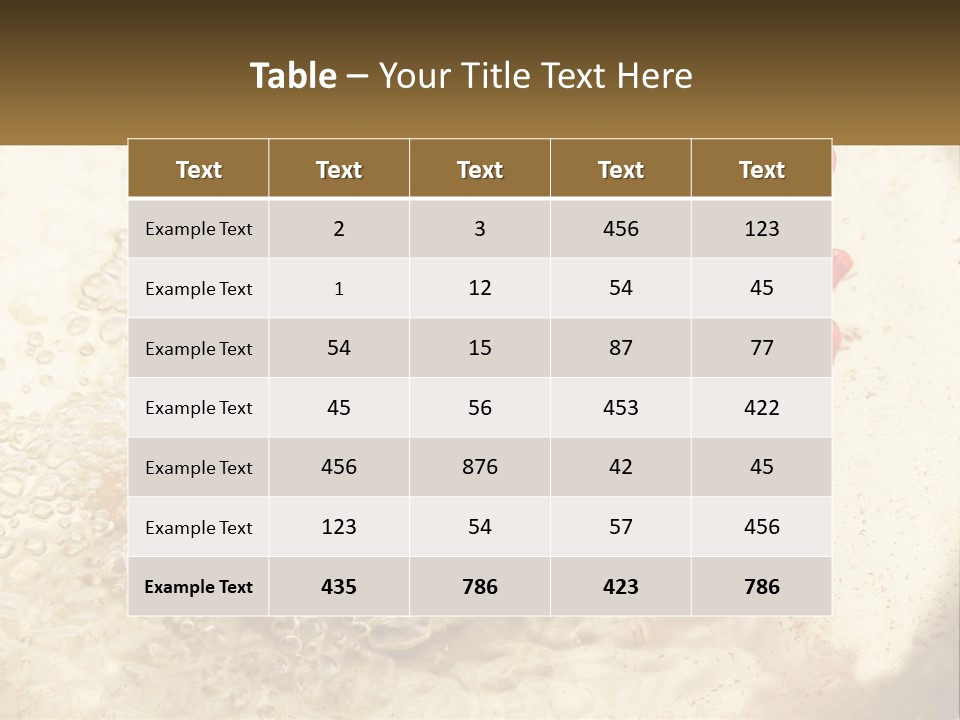 Table – Your Title Text Here

| Text | Text | Text | Text | Text |
|---|---|---|---|---|
| Example Text | 2 | 3 | 456 | 123 |
| Example Text | 1 | 12 | 54 | 45 |
| Example Text | 54 | 15 | 87 | 77 |
| Example Text | 45 | 56 | 453 | 422 |
| Example Text | 456 | 876 | 42 | 45 |
| Example Text | 123 | 54 | 57 | 456 |
| Example Text | 435 | 786 | 423 | 786 |